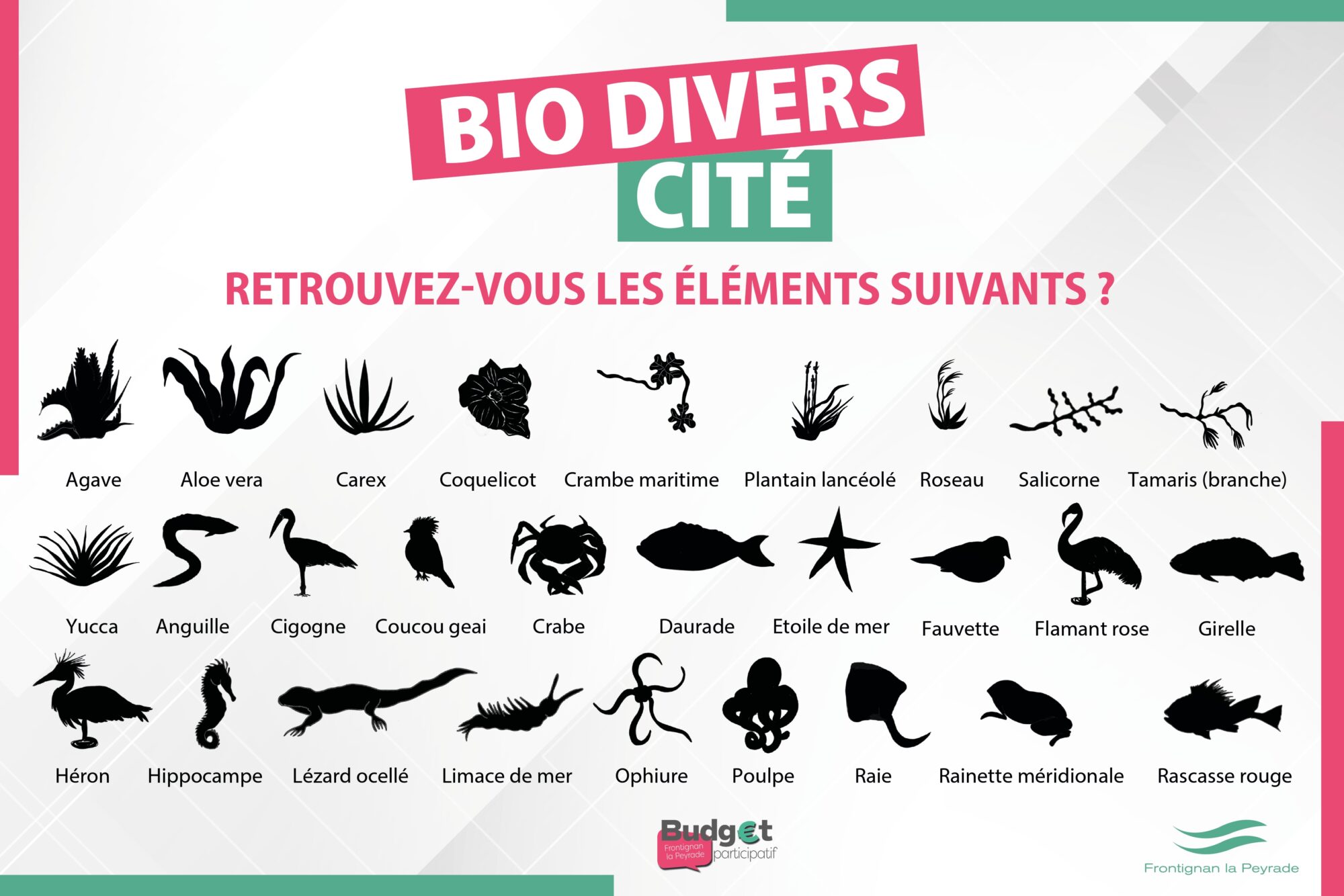 BIO DIVERS
CITÉ

RETROUVEZ-VOUS LES ÉLÉMENTS SUIVANTS ?

Agave
Aloe vera
Carex
Coquelicot
Crambe maritime
Plantain lancéolé
Roseau
Salicorne
Tamaris (branche)

Yucca
Anguille
Cigogne
Coucou geai
Crabe
Daurade
Etoile de mer
Fauvette
Flamant rose
Girelle

Héron
Hippocampe
Lézard ocellé
Limace de mer
Ophiure
Poulpe
Raie
Rainette méridionale
Rascasse rouge

Budget
Frontignan la Peyrade
participatif

Frontignan la Peyrade